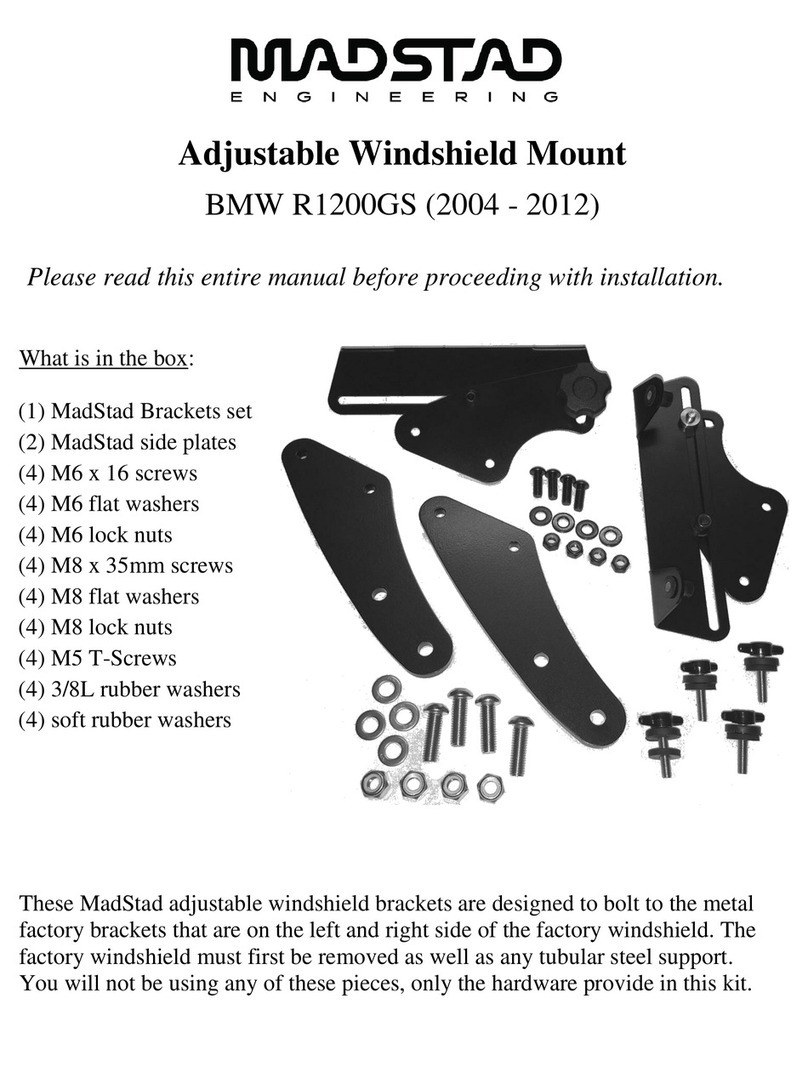 MADSTAD
ENGINEERING

Adjustable Windshield Mount
BMW R1200GS (2004 - 2012)

Please read this entire manual before proceeding with installation.

What is in the box:

(1) MadStad Brackets set
(2) MadStad side plates
(4) M6 x 16 screws
(4) M6 flat washers
(4) M6 lock nuts
(4) M8 x 35mm screws
(4) M8 flat washers
(4) M8 lock nuts
(4) M5 T-Screws
(4) 3/8L rubber washers
(4) soft rubber washers

These MadStad adjustable windshield brackets are designed to bolt to the metal factory brackets that are on the left and right side of the factory windshield. The factory windshield must first be removed as well as any tubular steel support. You will not be using any of these pieces, only the hardware provide in this kit.